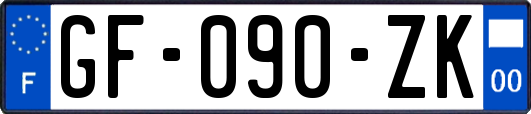 F
GF-090-ZK
00